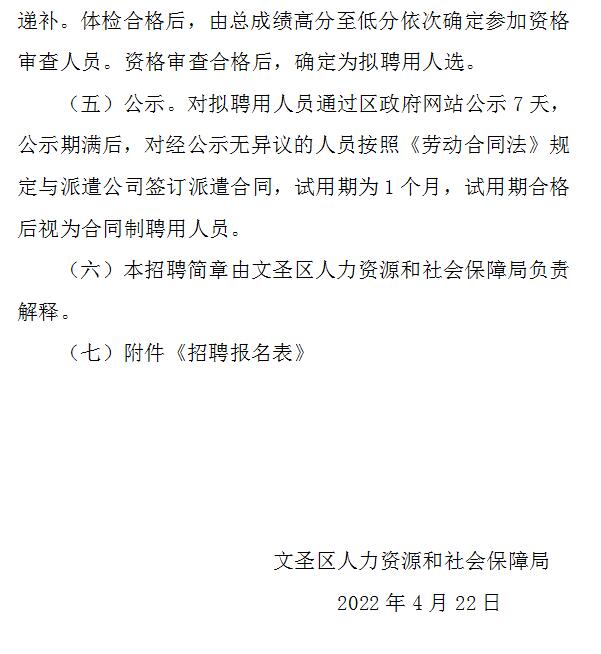 递补。体检合格后，由总成绩高分至低分依次确定参加资格审查人员。资格审查合格后，确定为拟聘用人选。

（五）公示。对拟聘用人员通过区政府网站公示 7 天，公示期满后，对经公示无异议的人员按照《劳动合同法》规定与派遣公司签订派遣合同，试用期为 1 个月，试用期合格后视为合同制聘用人员。

（六）本招聘简章由文圣区人力资源和社会保障局负责解释。

（七）附件《招聘报名表》

文圣区人力资源和社会保障局

2022 年 4 月 22 日